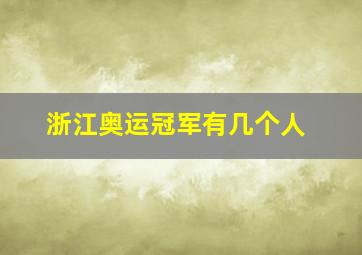 浙江奥运冠军有几个人